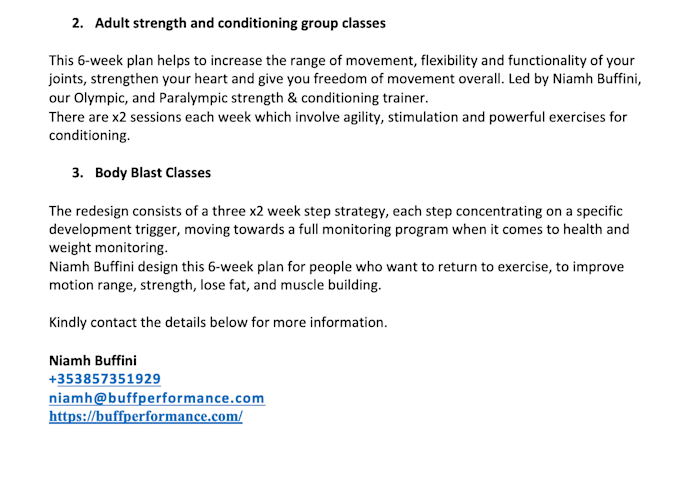 2. Adult strength and conditioning group classes

This 6-week plan helps to increase the range of movement, flexibility and functionality of your joints, strengthen your heart and give you freedom of movement overall. Led by Niamh Buffini, our Olympic, and Paralympic strength & conditioning trainer.
There are x2 sessions each week which involve agility, stimulation and powerful exercises for conditioning.

3. Body Blast Classes

The redesign consists of a three x2 week step strategy, each step concentrating on a specific development trigger, moving towards a full monitoring program when it comes to health and weight monitoring.
Niamh Buffini design this 6-week plan for people who want to return to exercise, to improve motion range, strength, lose fat, and muscle building.

Kindly contact the details below for more information.

Niamh Buffini
+353857351929
niamh@buffperformance.com
https://buffperformance.com/